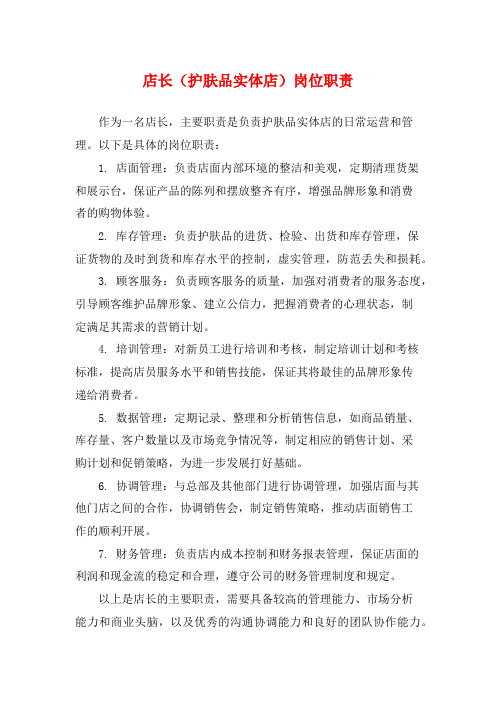 店长（护肤品实体店）岗位职责

作为一名店长，主要职责是负责护肤品实体店的日常运营和管理。以下是具体的岗位职责：

1. 店面管理：负责店面内部环境的整洁和美观，定期清理货架和展示台，保证产品的陈列和摆放整齐有序，增强品牌形象和消费者的购物体验。

2. 库存管理：负责护肤品的进货、检验、出货和库存管理，保证货物的及时到货和库存水平的控制，虚实管理，防范丢失和损耗。

3. 顾客服务：负责顾客服务的质量，加强对消费者的服务态度，引导顾客维护品牌形象、建立公信力，把握消费者的心理状态，制定满足其需求的营销计划。

4. 培训管理：对新员工进行培训和考核，制定培训计划和考核标准，提高店员服务水平和销售技能，保证其将最佳的品牌形象传递给消费者。

5. 数据管理：定期记录、整理和分析销售信息，如商品销量、库存量、客户数量以及市场竞争情况等，制定相应的销售计划、采购计划和促销策略，为进一步发展打好基础。

6. 协调管理：与总部及其他部门进行协调管理，加强店面与其他门店之间的合作，协调销售会，制定销售策略，推动店面销售工作的顺利开展。

7. 财务管理：负责店内成本控制和财务报表管理，保证店面的利润和现金流的稳定和合理，遵守公司的财务管理制度和规定。

以上是店长的主要职责，需要具备较高的管理能力、市场分析能力和商业头脑，以及优秀的沟通协调能力和良好的团队协作能力。